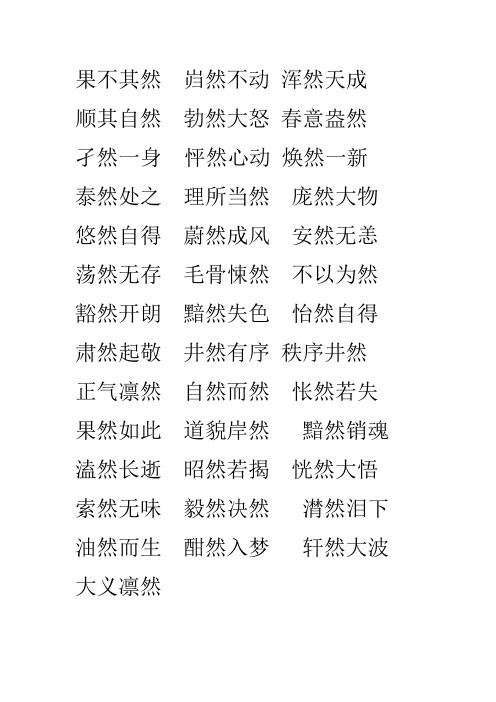 果不其然　岿然不动　浑然天成
顺其自然　勃然大怒　春意盎然
孑然一身　怦然心动　焕然一新
泰然处之　理所当然　庞然大物
悠然自得　蔚然成风　安然无恙
荡然无存　毛骨悚然　不以为然
豁然开朗　黯然失色　怡然自得
肃然起敬　井然有序　秩序井然
正气凛然　自然而然　怅然若失
果然如此　道貌岸然　黯然销魂
溘然长逝　昭然若揭　恍然大悟
索然无味　毅然决然　潸然泪下
油然而生　酣然入梦　轩然大波
大义凛然